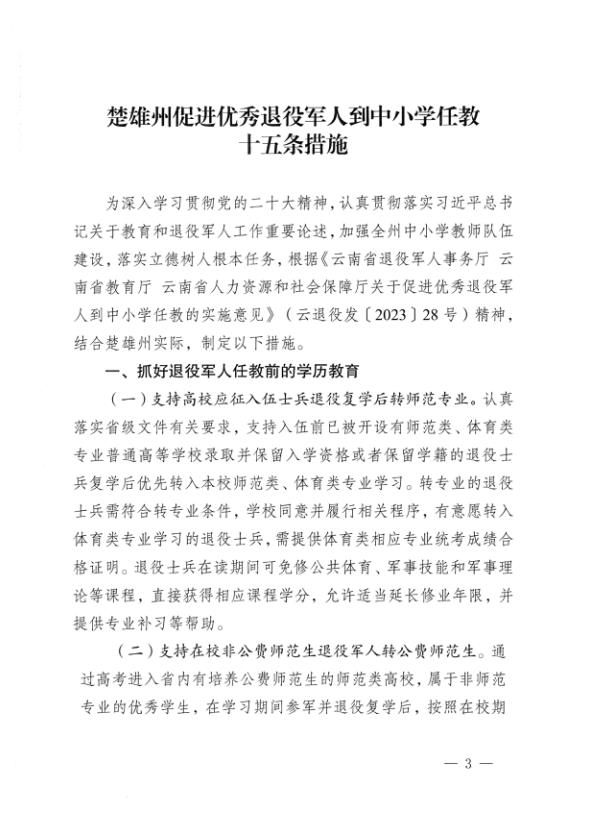 楚雄州促进优秀退役军人到中小学任教
十五条措施

为深入学习贯彻党的二十大精神，认真贯彻落实习近平总书记关于教育和退役军人工作重要论述，加强全州中小学教师队伍建设，落实立德树人根本任务，根据《云南省退役军人事务厅 云南省教育厅 云南省人力资源和社会保障厅关于促进优秀退役军人到中小学任教的实施意见》（云退役发〔2023〕28号）精神，结合楚雄州实际，制定以下措施。

一、抓好退役军人任教前的学历教育

（一）支持高校应征入伍士兵退役复学后转师范专业。认真落实省级文件有关要求，支持入伍前已被开设有师范类、体育类专业普通高等学校录取并保留入学资格或者保留学籍的退役士兵复学后优先转入本校师范类、体育类专业学习。转专业的退役士兵需符合转专业条件，学校同意并履行相关程序，有意愿转入体育类专业学习的退役士兵，需提供体育类相应专业统考成绩合格证明。退役士兵在读期间可免修公共体育、军事技能和军事理论等课程，直接获得相应课程学分，允许适当延长修业年限，并提供专业补习等帮助。

（二）支持在校非公费师范生退役军人转公费师范生。通过高考进入省内有培养公费师范生的师范类高校，属于非师范专业的优秀学生，在学习期间参军并退役复学后，按照在校期

— 3 —